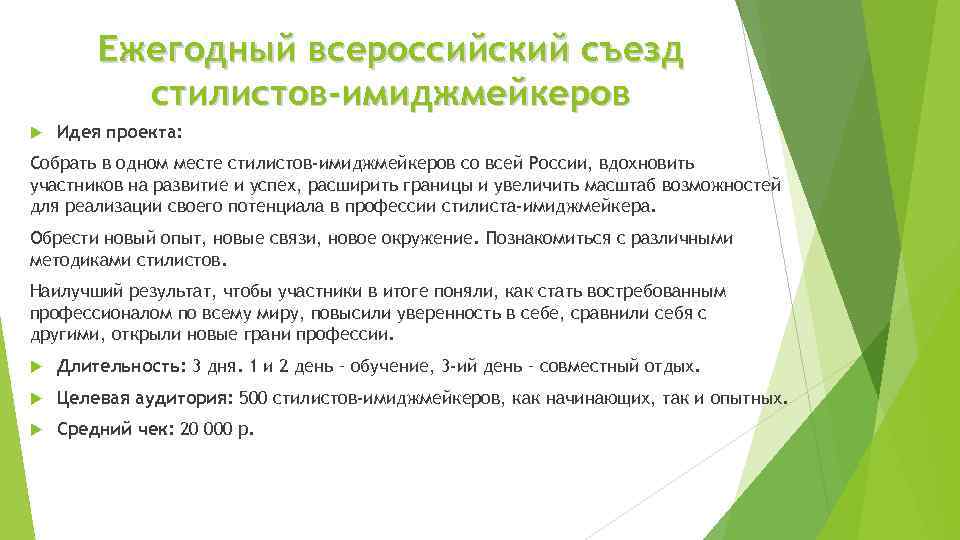 Ежегодный всероссийский съезд стилистов-имиджмейкеров

Идея проекта:

Собрать в одном месте стилистов-имиджмейкеров со всей России, вдохновить участников на развитие и успех, расширить границы и увеличить масштаб возможностей для реализации своего потенциала в профессии стилиста-имиджмейкера.

Обрести новый опыт, новые связи, новое окружение. Познакомиться с различными методиками стилистов.

Наилучший результат, чтобы участники в итоге поняли, как стать востребованным профессионалом по всему миру, повысили уверенность в себе, сравнили себя с другими, открыли новые грани профессии.

Длительность: 3 дня. 1 и 2 день - обучение, 3-ий день - совместный отдых.

Целевая аудитория: 500 стилистов-имиджмейкеров, как начинающих, так и опытных.

Средний чек: 20 000 р.